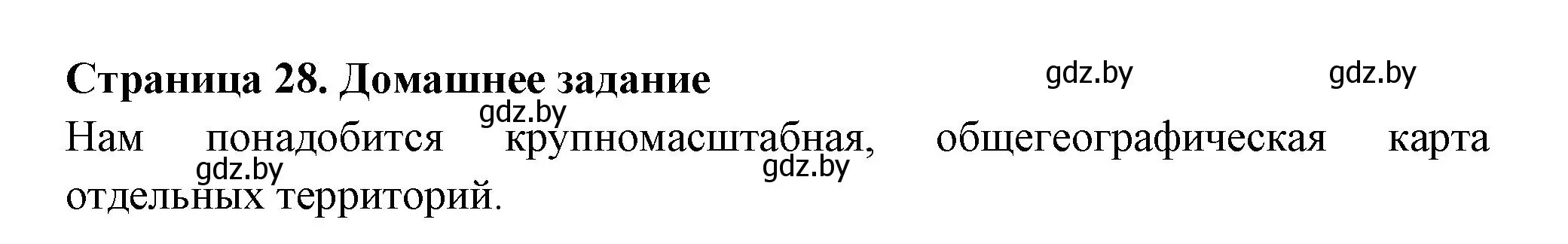 Страница 28. Домашнее задание

gdz.by gdz.by gdz.by

Нам понадобится крупномасштабная, общегеографическая карта отдельных территорий.

gdz.by gdz.by